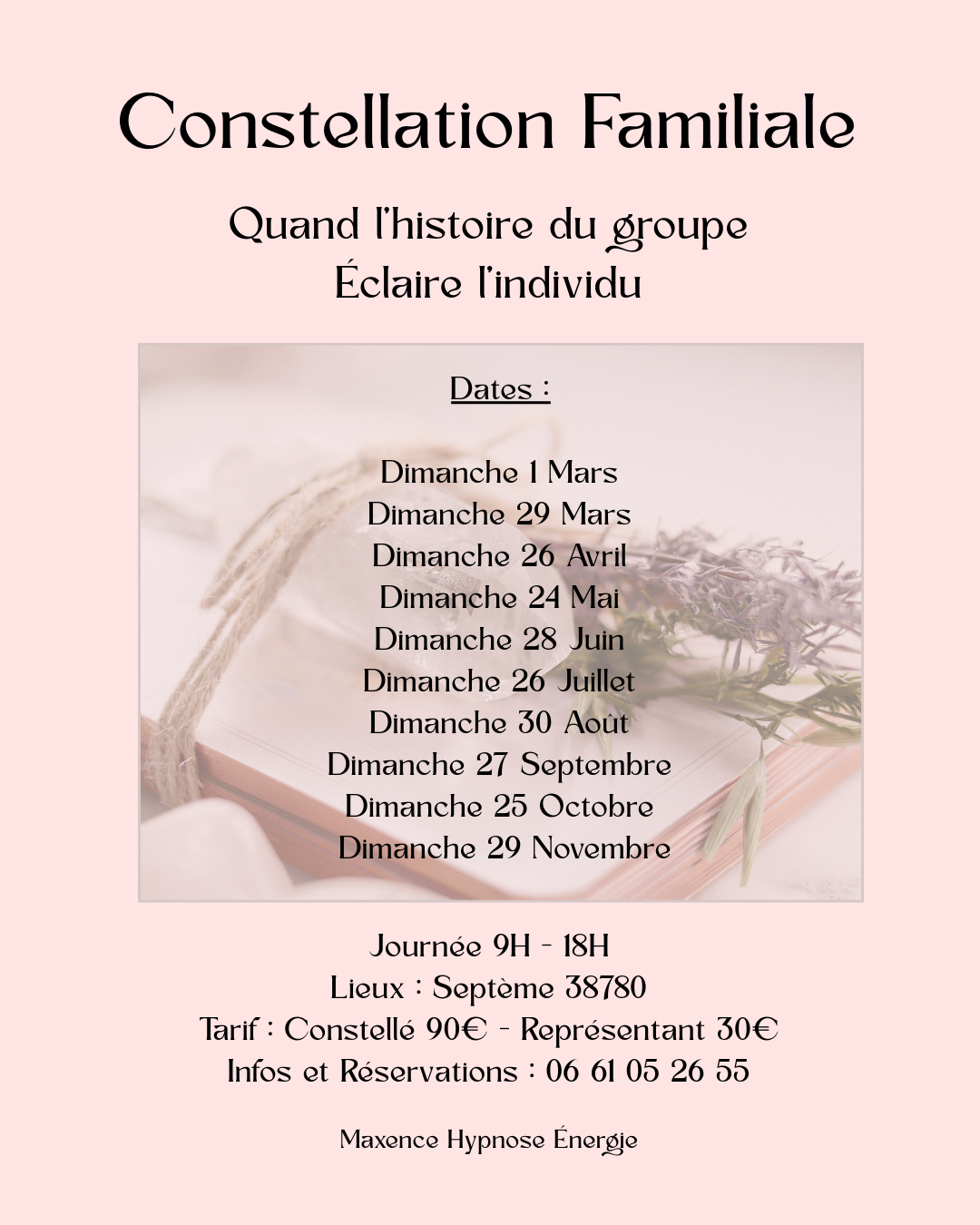 Constellation Familiale

Quand l'histoire du groupe
Éclaire l'individu

Dates :

Dimanche 1 Mars
Dimanche 29 Mars
Dimanche 26 Avril
Dimanche 24 Mai
Dimanche 28 Juin
Dimanche 26 Juillet
Dimanche 30 Août
Dimanche 27 Septembre
Dimanche 25 Octobre
Dimanche 29 Novembre

Journée 9H - 18H
Lieux : Septème 38780
Tarif : Constellé 90€ - Représentant 30€
Infos et Réservations : 06 61 05 26 55

Maxence Hypnose Énergie